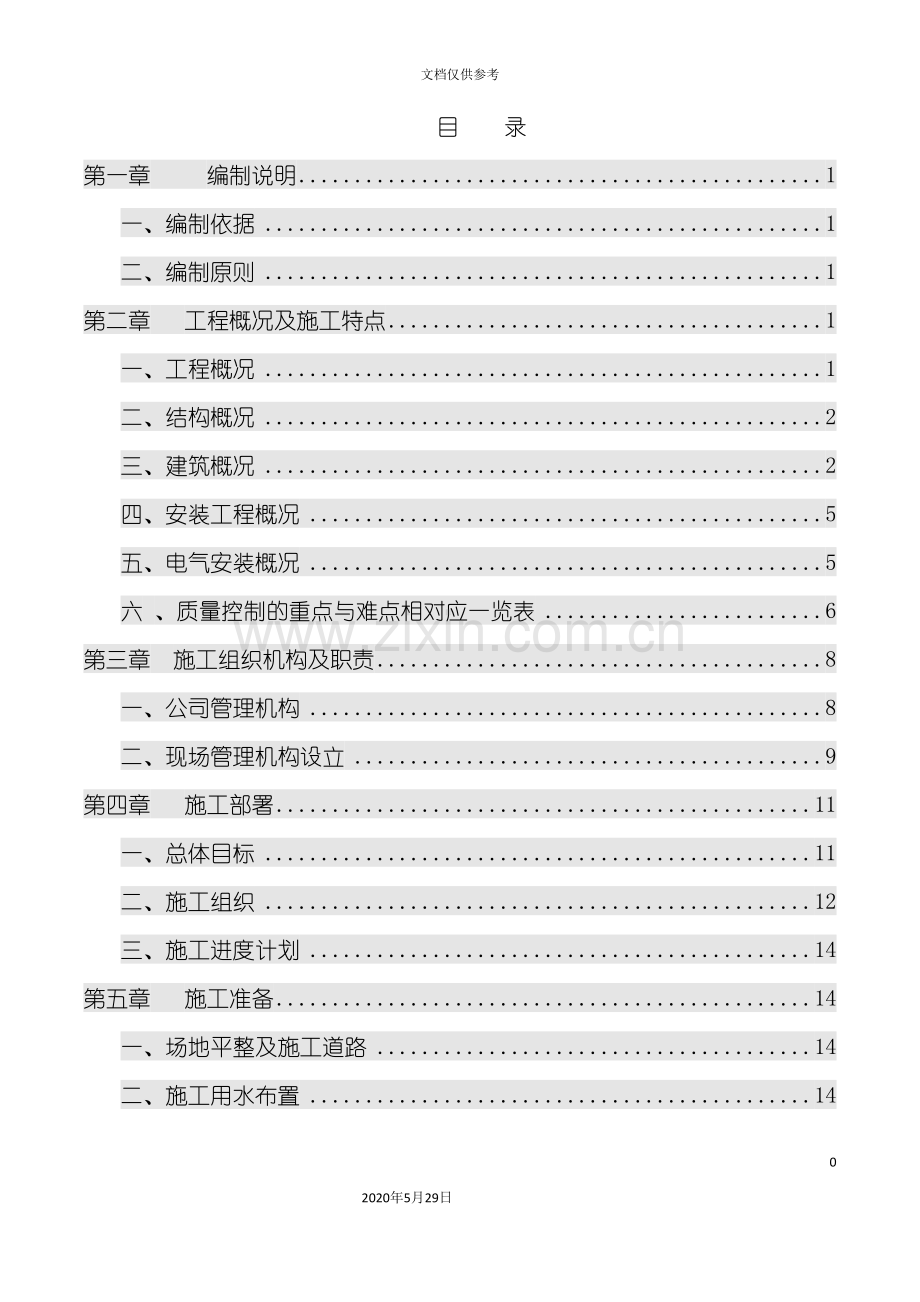 文档仅供参考

目 录

第一章 编制说明 1

一、编制依据 1

二、编制原则 1

第二章 工程概况及施工特点 1

一、工程概况 1

二、结构概况 2

三、建筑概况 2

四、安装工程概况 5

五、电气安装概况 5

六 、质量控制的重点与难点相对应一览表 6

第三章 施工组织机构及职责 8

一、公司管理机构 8

二、现场管理机构设立 9

第四章 施工部署 11

一、总体目标 11

二、施工组织 12

三、施工进度计划 14

第五章 施工准备 14

一、场地平整及施工道路 14

二、施工用水布置 14

0

2020年5月29日

www.zixin.com.cn